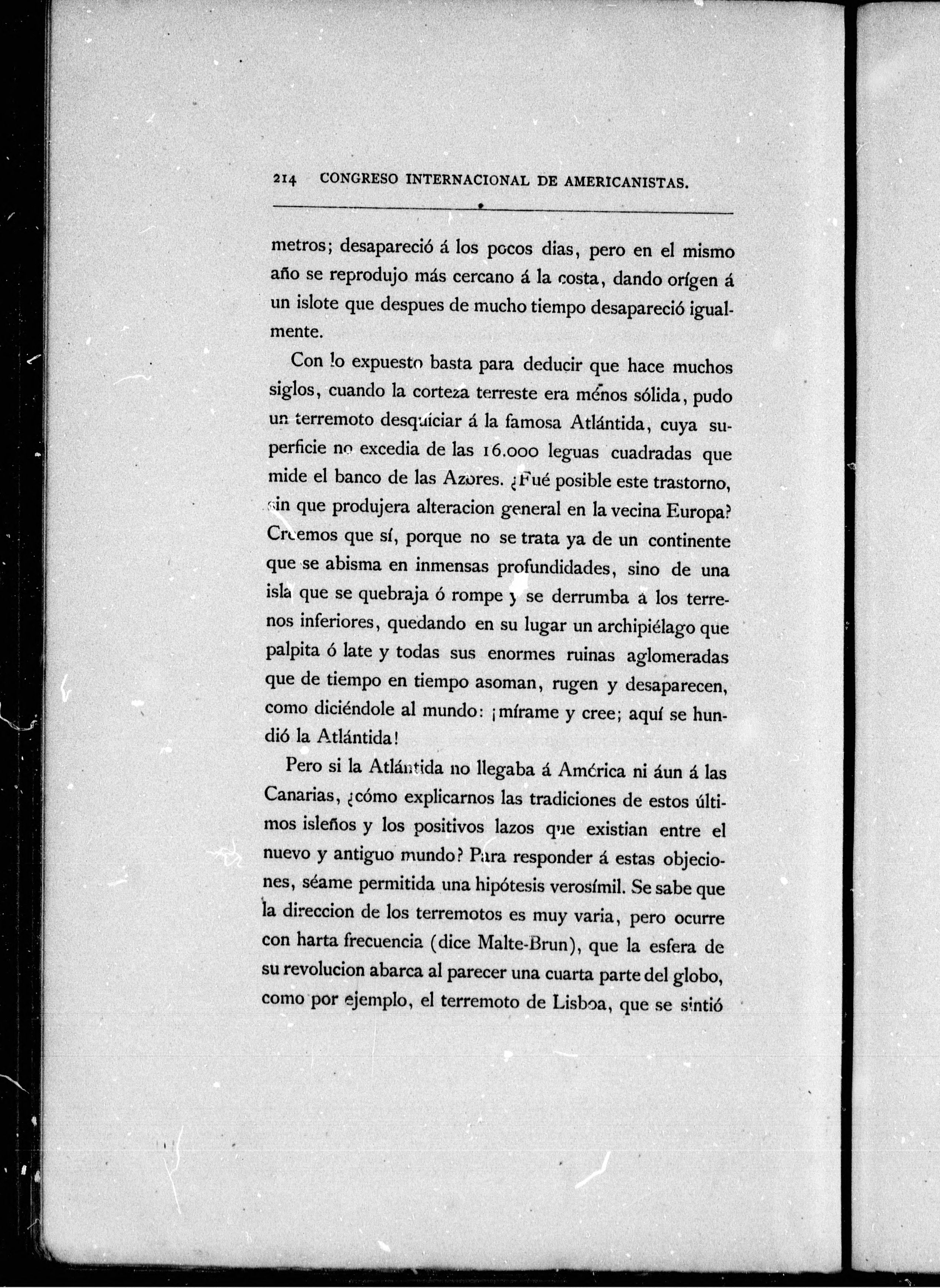 214 CONGRESO INTERNACIONAL DE AMERICANISTAS.

metros; desapareció á los pocos dias, pero en el mismo año se reprodujo más cercano á la costa, dando orígen á un islote que despues de mucho tiempo desapareció igualmente.

Con lo expuesto basta para deducir que hace muchos siglos, cuando la corteza terreste era ménos sólida, pudo un terremoto desquiciar á la famosa Atlántida, cuya superficie no excedia de las 16.000 leguas cuadradas que mide el banco de las Azores. ¿Fué posible este trastorno, sin que produjera alteracion general en la vecina Europa? Creemos que sí, porque no se trata ya de un continente que se abisma en inmensas profundidades, sino de una isla que se quebraja ó rompe y se derrumba á los terrenos inferiores, quedando en su lugar un archipiélago que palpita ó late y todas sus enormes ruinas aglomeradas que de tiempo en tiempo asoman, rugen y desaparecen, como diciéndole al mundo: ¡mírame y cree; aquí se hundió la Atlántida!

Pero si la Atlántida no llegaba á América ni áun á las Canarias, ¿cómo explicarnos las tradiciones de estos últimos isleños y los positivos lazos que existian entre el nuevo y antiguo mundo? Para responder á estas objeciones, séame permitida una hipótesis verosímil. Se sabe que la direccion de los terremotos es muy varia, pero ocurre con harta frecuencia (dice Malte-Brun), que la esfera de su revolucion abarca al parecer una cuarta parte del globo, como por ejemplo, el terremoto de Lisboa, que se sintió